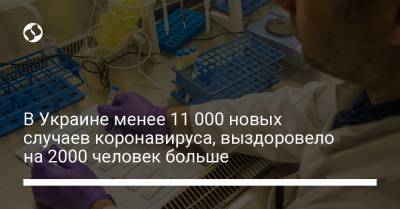 В Украине менее 11 000 новых случаев коронавируса, выздоровело на 2000 человек больше